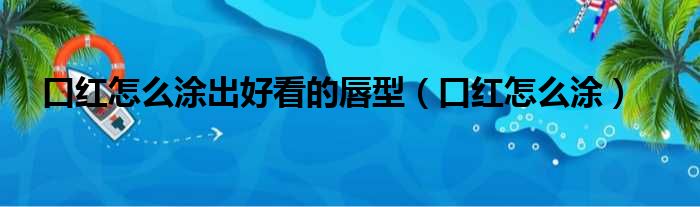 口红怎么涂出好看的唇型（口红怎么涂）